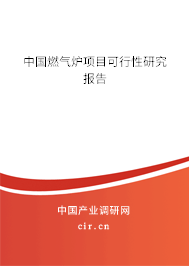 中国燃气炉项目可行性研究报告

中国产业调研网
cir.cn